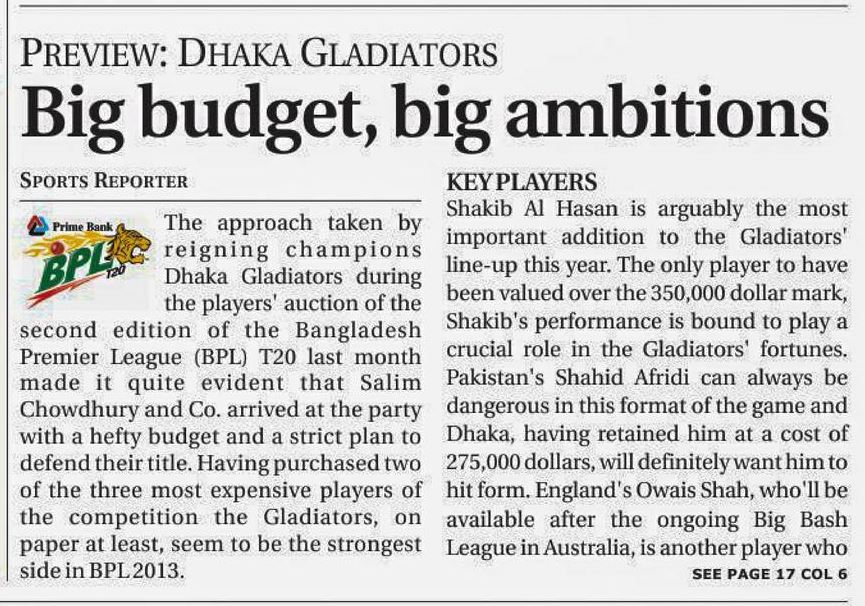 PREVIEW: DHAKA GLADIATORS

Big budget, big ambitions

SPORTS REPORTER

Prime Bank BPL T20

The approach taken by reigning champions Dhaka Gladiators during the players' auction of the second edition of the Bangladesh Premier League (BPL) T20 last month made it quite evident that Salim Chowdhury and Co. arrived at the party with a hefty budget and a strict plan to defend their title. Having purchased two of the three most expensive players of the competition the Gladiators, on paper at least, seem to be the strongest side in BPL 2013.

KEY PLAYERS

Shakib Al Hasan is arguably the most important addition to the Gladiators' line-up this year. The only player to have been valued over the 350,000 dollar mark, Shakib's performance is bound to play a crucial role in the Gladiators' fortunes. Pakistan's Shahid Afridi can always be dangerous in this format of the game and Dhaka, having retained him at a cost of 275,000 dollars, will definitely want him to hit form. England's Owais Shah, who'll be available after the ongoing Big Bash League in Australia, is another player who

SEE PAGE 17 COL 6